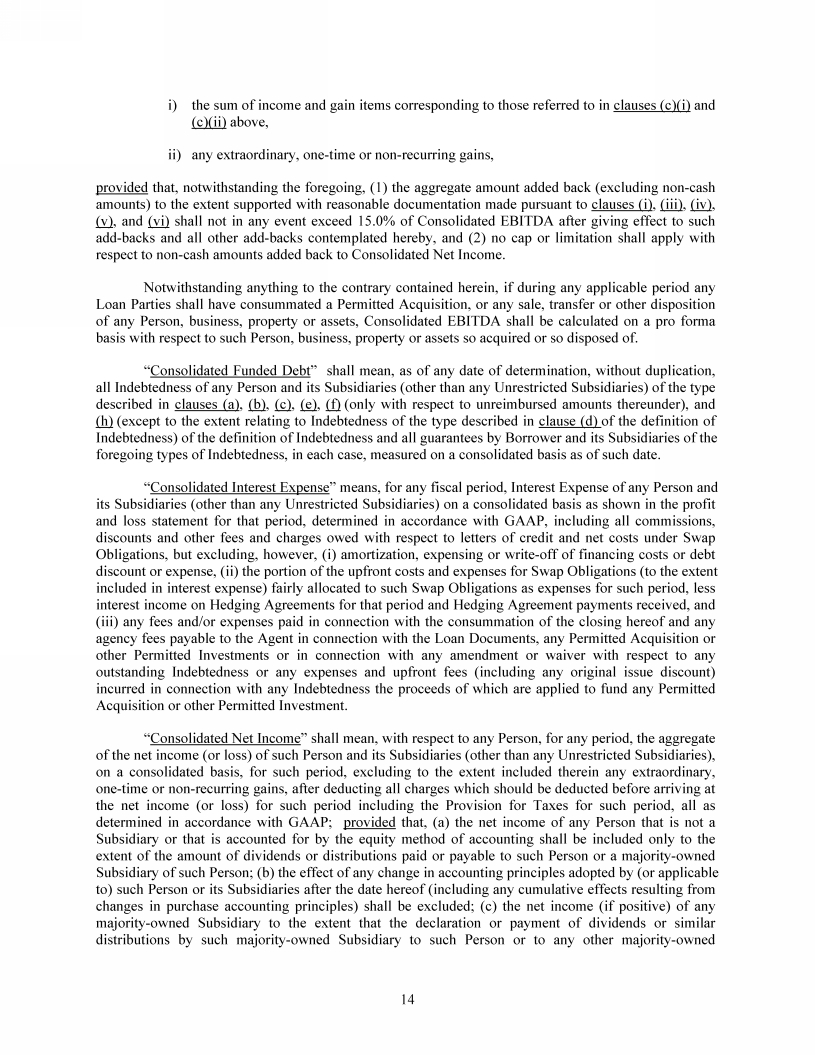 i) the sum of income and gain items corresponding to those referred to in clauses (c)(i) and (c)(ii) above,

ii) any extraordinary, one-time or non-recurring gains,

provided that, notwithstanding the foregoing, (1) the aggregate amount added back (excluding non-cash amounts) to the extent supported with reasonable documentation made pursuant to clauses (i), (iii), (iv), (v), and (vi) shall not in any event exceed 15.0% of Consolidated EBITDA after giving effect to such add-backs and all other add-backs contemplated hereby, and (2) no cap or limitation shall apply with respect to non-cash amounts added back to Consolidated Net Income.

Notwithstanding anything to the contrary contained herein, if during any applicable period any Loan Parties shall have consummated a Permitted Acquisition, or any sale, transfer or other disposition of any Person, business, property or assets, Consolidated EBITDA shall be calculated on a pro forma basis with respect to such Person, business, property or assets so acquired or so disposed of.

"Consolidated Funded Debt" shall mean, as of any date of determination, without duplication, all Indebtedness of any Person and its Subsidiaries (other than any Unrestricted Subsidiaries) of the type described in clauses (a), (b), (c), (e), (f) (only with respect to unreimbursed amounts thereunder), and (h) (except to the extent relating to Indebtedness of the type described in clause (d) of the definition of Indebtedness) of the definition of Indebtedness and all guarantees by Borrower and its Subsidiaries of the foregoing types of Indebtedness, in each case, measured on a consolidated basis as of such date.

"Consolidated Interest Expense" means, for any fiscal period, Interest Expense of any Person and its Subsidiaries (other than any Unrestricted Subsidiaries) on a consolidated basis as shown in the profit and loss statement for that period, determined in accordance with GAAP, including all commissions, discounts and other fees and charges owed with respect to letters of credit and net costs under Swap Obligations, but excluding, however, (i) amortization, expensing or write-off of financing costs or debt discount or expense, (ii) the portion of the upfront costs and expenses for Swap Obligations (to the extent included in interest expense) fairly allocated to such Swap Obligations as expenses for such period, less interest income on Hedging Agreements for that period and Hedging Agreement payments received, and (iii) any fees and/or expenses paid in connection with the consummation of the closing hereof and any agency fees payable to the Agent in connection with the Loan Documents, any Permitted Acquisition or other Permitted Investments or in connection with any amendment or waiver with respect to any outstanding Indebtedness or any expenses and upfront fees (including any original issue discount) incurred in connection with any Indebtedness the proceeds of which are applied to fund any Permitted Acquisition or other Permitted Investment.

"Consolidated Net Income" shall mean, with respect to any Person, for any period, the aggregate of the net income (or loss) of such Person and its Subsidiaries (other than any Unrestricted Subsidiaries), on a consolidated basis, for such period, excluding to the extent included therein any extraordinary, one-time or non-recurring gains, after deducting all charges which should be deducted before arriving at the net income (or loss) for such period including the Provision for Taxes for such period, all as determined in accordance with GAAP; provided that, (a) the net income of any Person that is not a Subsidiary or that is accounted for by the equity method of accounting shall be included only to the extent of the amount of dividends or distributions paid or payable to such Person or a majority-owned Subsidiary of such Person; (b) the effect of any change in accounting principles adopted by (or applicable to) such Person or its Subsidiaries after the date hereof (including any cumulative effects resulting from changes in purchase accounting principles) shall be excluded; (c) the net income (if positive) of any majority-owned Subsidiary to the extent that the declaration or payment of dividends or similar distributions by such majority-owned Subsidiary to such Person or to any other majority-owned

14